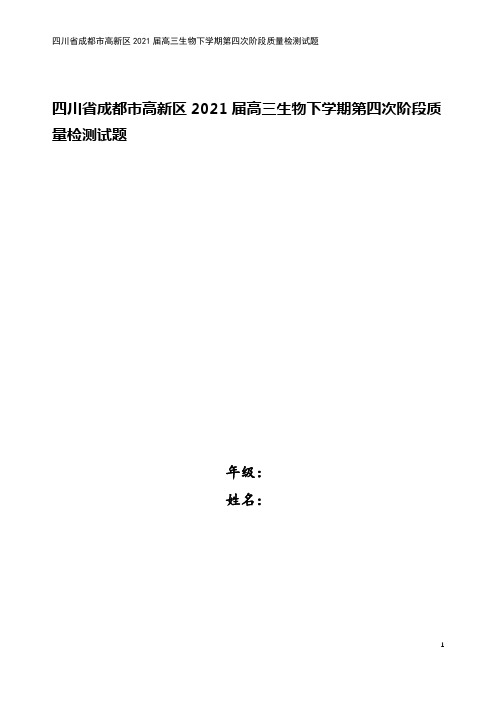 四川省成都市高新区 2021 届高三生物下学期第四次阶段质量检测试题

四川省成都市高新区 2021 届高三生物下学期第四次阶段质量检测试题

年级：

姓名：

1